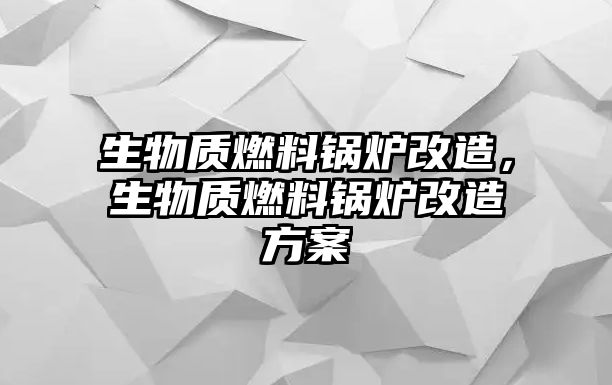 生物质燃料锅炉改造，生物质燃料锅炉改造方案